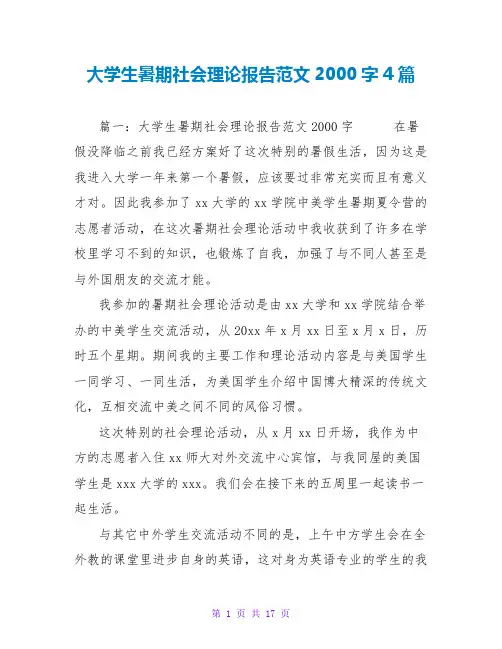 大学生暑期社会理论报告范文 2000 字 4 篇

篇一：大学生暑期社会理论报告范文 2000 字 在暑假没降临之前我已经方案好了这次特别的暑假生活，因为这是我进入大学一年来第一个暑假，应该要过非常充实而且有意义才对。因此我参加了 xx 大学的 xx 学院中美学生暑期夏令营的志愿者活动，在这次暑期社会理论活动中我收获到了许多在学校里学习不到的知识，也锻炼了自我，加强了与不同人甚至是与外国朋友的交流才能。

我参加的暑期社会理论活动是由 xx 大学和 xx 学院结合举办的中美学生交流活动，从 20xx 年 x 月 xx 日至 x 月 x 日，历时五个星期。期间我的主要工作和理论活动内容是与美国学生一同学习、一同生活，为美国学生介绍中国博大精深的传统文化，互相交流中美之间不同的风俗习惯。

这次特别的社会理论活动，从 x 月 xx 日开场，我作为中方的志愿者入住 xx 师大对外交流中心宾馆，与我同屋的美国学生是 xxx 大学的 xxx。我们会在接下来的五周里一起读书一起生活。

与其它中外学生交流活动不同的是，上午中方学生会在全外教的课堂里进步自身的英语，这对身为英语专业的学生的我

第 1 页 共 17 页